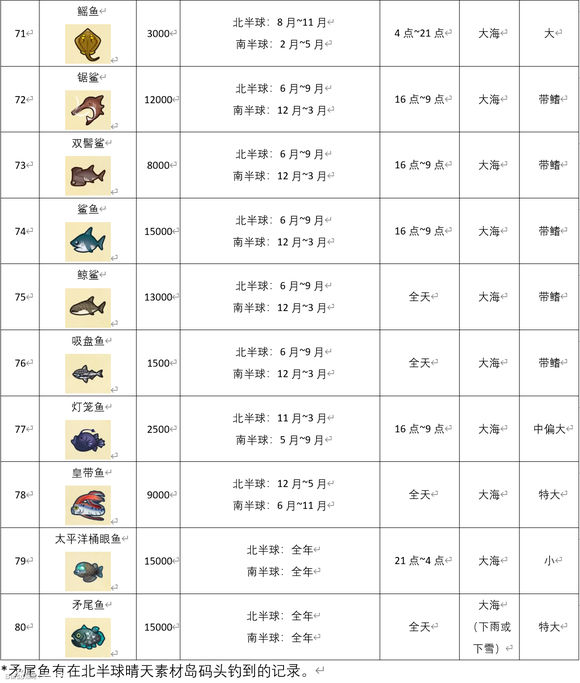 | 71 | 鳐鱼 | 3000 | 北半球：8月~11月 南半球：2月~5月 | 4点~21点 | 大海 | 大 |
|---|---|---|---|---|---|---|
| 72 | 锯鲨 | 12000 | 北半球：6月~9月 南半球：12月~3月 | 16点~9点 | 大海 | 带鳍 |
| 73 | 双髻鲨 | 8000 | 北半球：6月~9月 南半球：12月~3月 | 16点~9点 | 大海 | 带鳍 |
| 74 | 鲨鱼 | 15000 | 北半球：6月~9月 南半球：12月~3月 | 16点~9点 | 大海 | 带鳍 |
| 75 | 鲸鲨 | 13000 | 北半球：6月~9月 南半球：12月~3月 | 全天 | 大海 | 带鳍 |
| 76 | 吸盘鱼 | 1500 | 北半球：6月~9月 南半球：12月~3月 | 全天 | 大海 | 带鳍 |
| 77 | 灯笼鱼 | 2500 | 北半球：11月~3月 南半球：5月~9月 | 16点~9点 | 大海 | 中偏大 |
| 78 | 皇带鱼 | 9000 | 北半球：12月~5月 南半球：6月~11月 | 全天 | 大海 | 特大 |
| 79 | 太平洋桶眼鱼 | 15000 | 北半球：全年 南半球：全年 | 21点~4点 | 大海 | 小 |
| 80 | 矛尾鱼 | 15000 | 北半球：全年 南半球：全年 | 全天 | 大海（下雨或下雪） | 特大 |

*矛尾鱼有在北半球晴天素材岛码头钓到的记录。